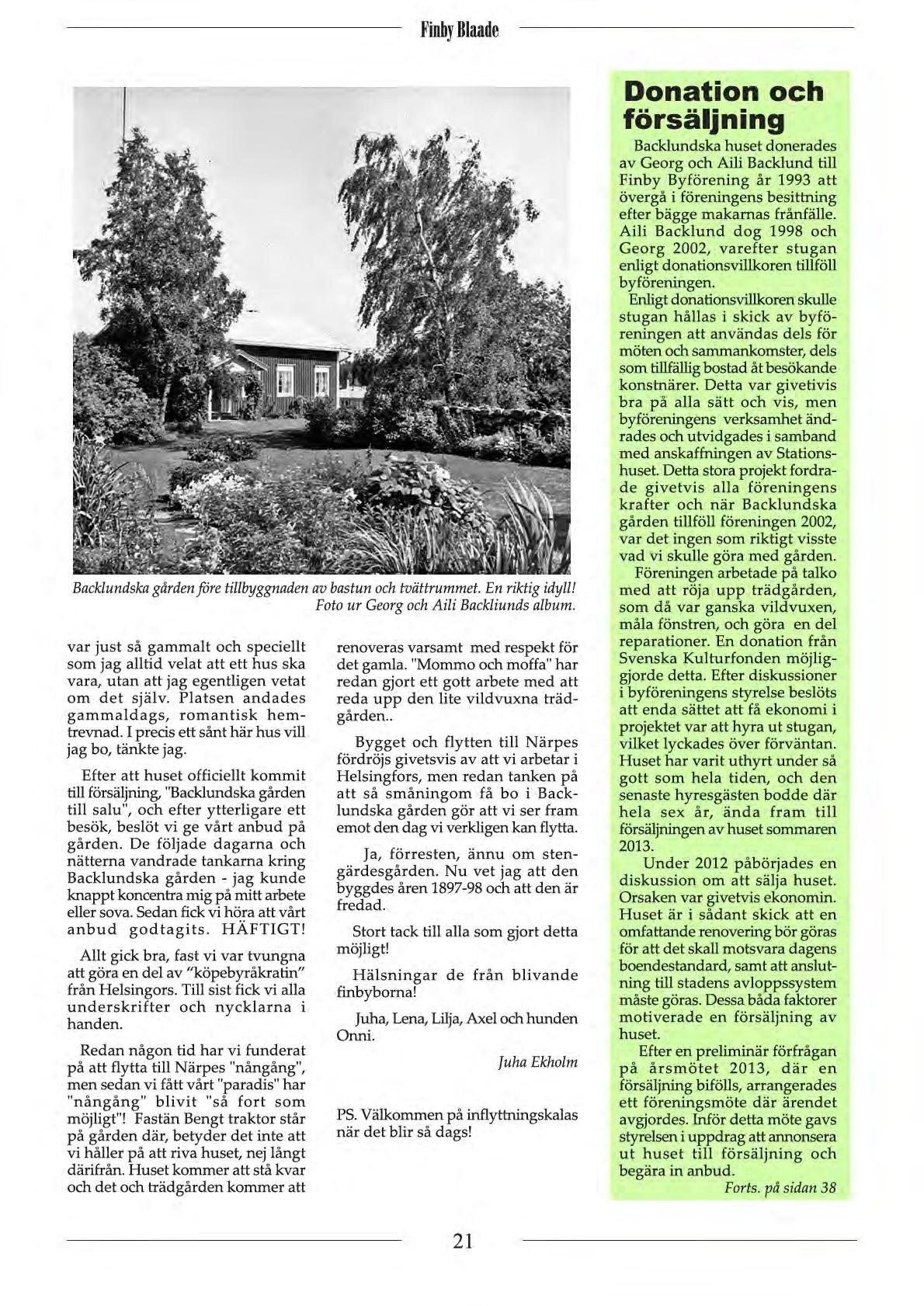 Finby Blaade

Backlundska gården före tillbyggnaden av bastun och tvättrummet. En riktig idyll! Foto ur Georg och Aili Backliunds album.

var just så gammalt och speciellt som jag alltid velat att ett hus ska vara, utan att jag egentligen vetat om det själv. Platsen andades gammaldags, romantisk hemtrevnad. I precis ett sånt här hus vill jag bo, tänkte jag.

Efter att huset officiellt kommit till försäljning, "Backlundska gården till salu", och efter ytterligare ett besök, beslöt vi ge vårt anbud på gården. De följade dagarna och nätterna vandrade tankarna kring Backlundska gården - jag kunde knappt koncentra mig på mitt arbete eller sova. Sedan fick vi höra att vårt anbud godtagits. HÄFTIGT!

Allt gick bra, fast vi var tvungna att göra en del av "köpebyråkratin" från Helsingors. Till sist fick vi alla underskrifter och nycklarna i handen.

Redan någon tid har vi funderat på att flytta till Närpes "nångång", men sedan vi fått vårt "paradis" har "nångång" blivit "så fort som möjligt"! Fastän Bengt traktor står på gården där, betyder det inte att vi håller på att riva huset, nej långt därifrån. Huset kommer att stå kvar och det och trädgården kommer att renoveras varsamt med respekt för det gamla. "Mommo och moffa" har redan gjort ett gott arbete med att reda upp den lite vildvuxna trädgården..

Bygget och flytten till Närpes fördröjs givetsvis av att vi arbetar i Helsingfors, men redan tanken på att så småningom få bo i Backlundska gården gör att vi ser fram emot den dag vi verkligen kan flytta.

Ja, förresten, ännu om stengärdesgården. Nu vet jag att den byggdes åren 1897-98 och att den är fredad.

Stort tack till alla som gjort detta möjligt!

Hälsningar de från blivande finbyborna!

Juha, Lena, Lilja, Axel och hunden Onni.

Juha Ekholm

PS. Välkommen på inflyttningskalas när det blir så dags!

Donation och försäljning

Backlundska huset donerades av Georg och Aili Backlund till Finby Byförening år 1993 att övergå i föreningens besittning efter bägge makarnas frånfälle. Aili Backlund dog 1998 och Georg 2002, varefter stugan enligt donationsvillkoren tillföll byföreningen.

Enligt donationsvillkoren skulle stugan hållas i skick av byföreningen att användas dels för möten och sammankomster, dels som tillfällig bostad åt besökande konstnärer. Detta var givetivis bra på alla sätt och vis, men byföreningens verksamhet ändrades och utvidgades i samband med anskaffningen av Stationshuset. Detta stora projekt fordrade givetvis alla föreningens krafter och när Backlundska gården tillföll föreningen 2002, var det ingen som riktigt visste vad vi skulle göra med gården.

Föreningen arbetade på talko med att röja upp trädgården, som då var ganska vildvuxen, måla fönstren, och göra en del reparationer. En donation från Svenska Kulturfonden möjliggjorde detta. Efter diskussioner i byföreningens styrelse beslöts att enda sättet att få ekonomi i projektet var att hyra ut stugan, vilket lyckades över förväntan. Huset har varit uthyrt under så gott som hela tiden, och den senaste hyresgästen bodde där hela sex år, ända fram till försäljningen av huset sommaren 2013.

Under 2012 påbörjades en diskussion om att sälja huset. Orsaken var givetvis ekonomin. Huset är i sådant skick att en omfattande renovering bör göras för att det skall motsvara dagens boendestandard, samt att anslutning till stadens avloppssystem måste göras. Dessa båda faktorer motiverade en försäljning av huset.

Efter en preliminär förfrågan på årsmötet 2013, där en försäljning bifölls, arrangerades ett föreningsmöte där ärendet avgjordes. Inför detta möte gavs styrelsen i uppdrag att annonsera ut huset till försäljning och begära in anbud.

Forts. på sidan 38

21